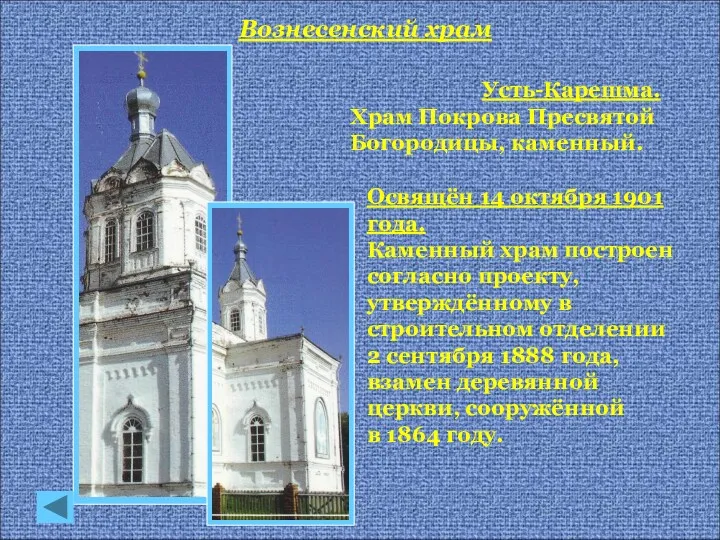 Вознесенский храм

Усть-Карешма.
Храм Покрова Пресвятой Богородицы, каменный.

Освящён 14 октября 1901 года.
Каменный храм построен согласно проекту, утверждённому в строительном отделении 2 сентября 1888 года, взамен деревянной церкви, сооружённой в 1864 году.